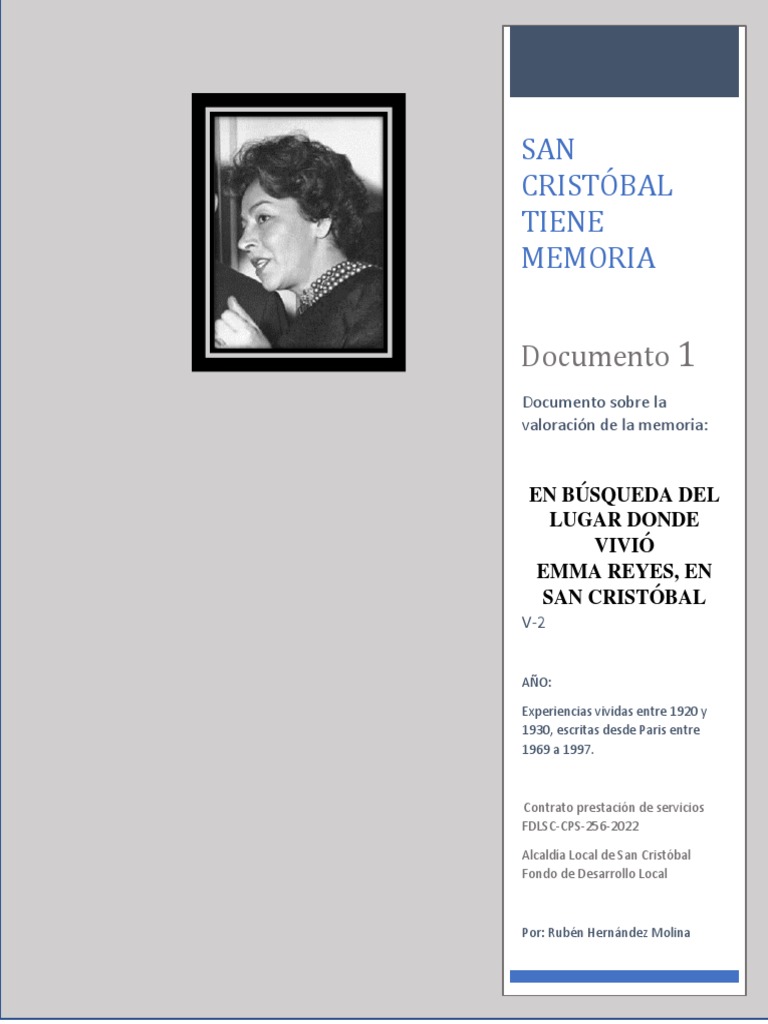 SAN CRISTÓBAL TIENE MEMORIA

Documento 1

Documento sobre la valoración de la memoria:

EN BÚSQUEDA DEL LUGAR DONDE VIVIÓ EMMA REYES, EN SAN CRISTÓBAL

V-2

AÑO:

Experiencias vividas entre 1920 y 1930, escritas desde Paris entre 1969 a 1997.

Contrato prestación de servicios FDLSC-CPS-256-2022

Alcaldia Local de San Cristóbal
Fondo de Desarrollo Local

Por: Rubén Hernández Molina